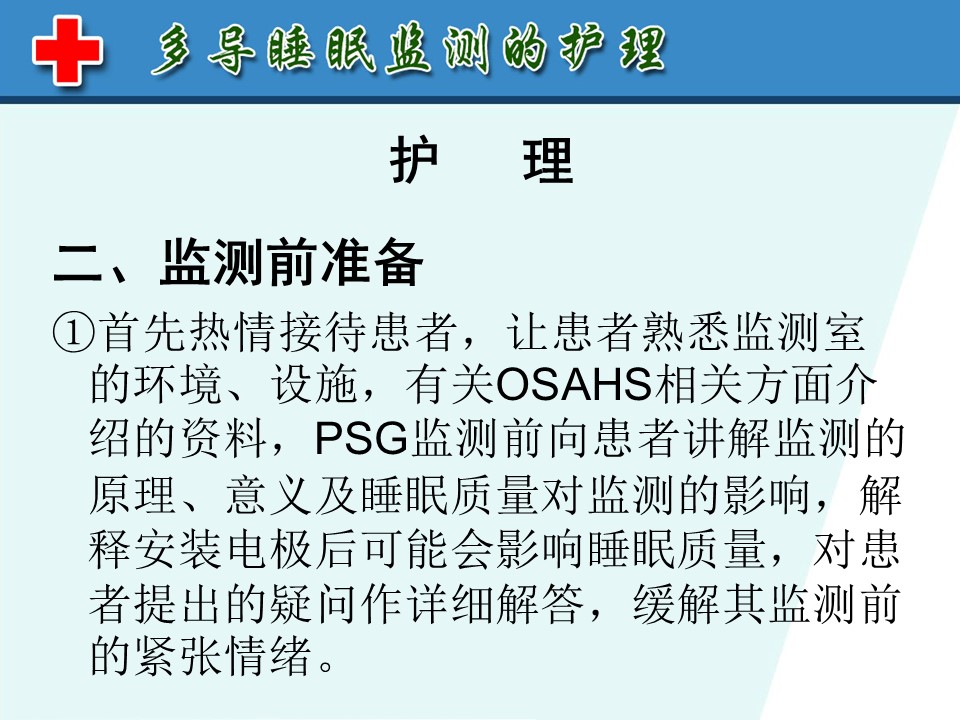 多导睡眠监测的护理

护 理

二、监测前准备

①首先热情接待患者，让患者熟悉监测室的环境、设施，有关OSAHS相关方面介绍的资料，PSG监测前向患者讲解监测的原理、意义及睡眠质量对监测的影响，解释安装电极后可能会影响睡眠质量，对患者提出的疑问作详细解答，缓解其监测前的紧张情绪。